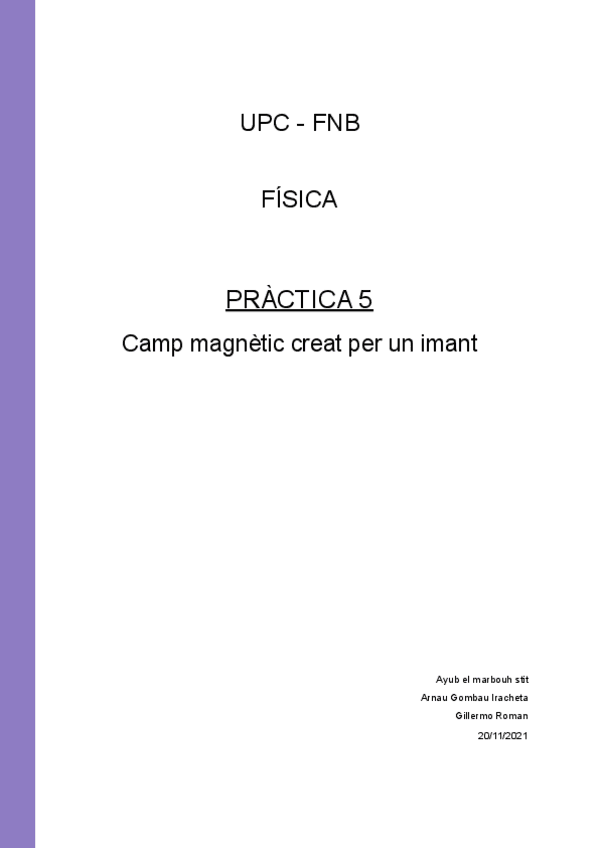 UPC - FNB

FÍSICA

PRÀCTICA 5

Camp magnètic creat per un imant

Ayub el marbouh stit
Arnau Gombau Iracheta
Gillermo Roman
20/11/2021